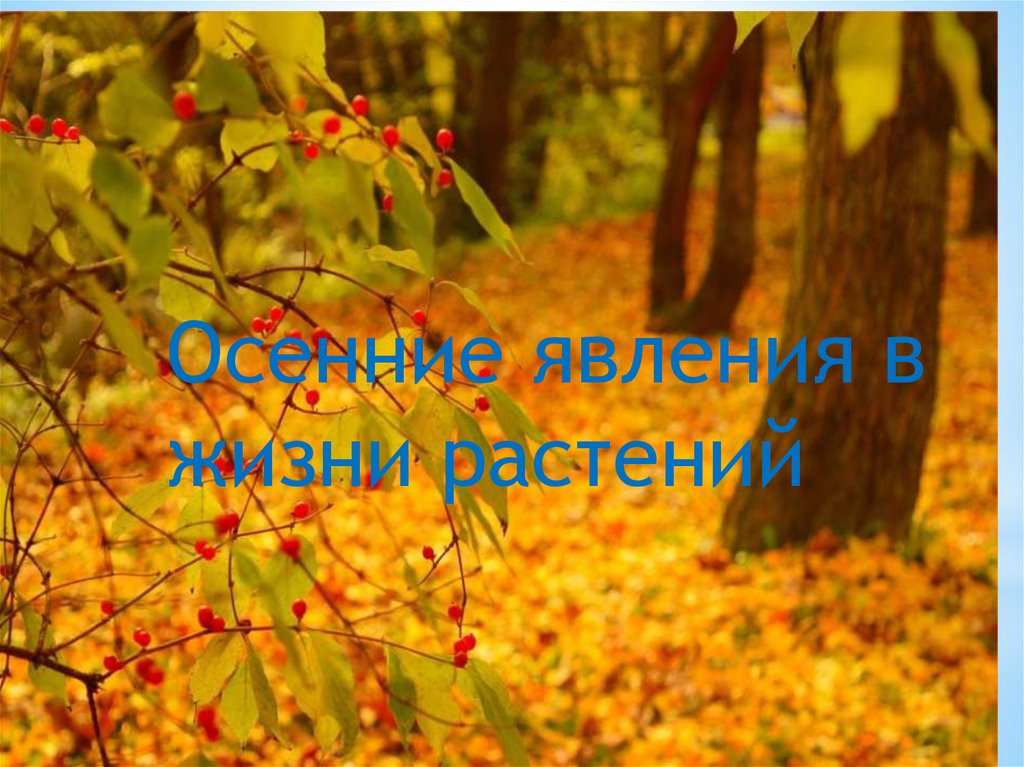 Осенние явления в жизни растений